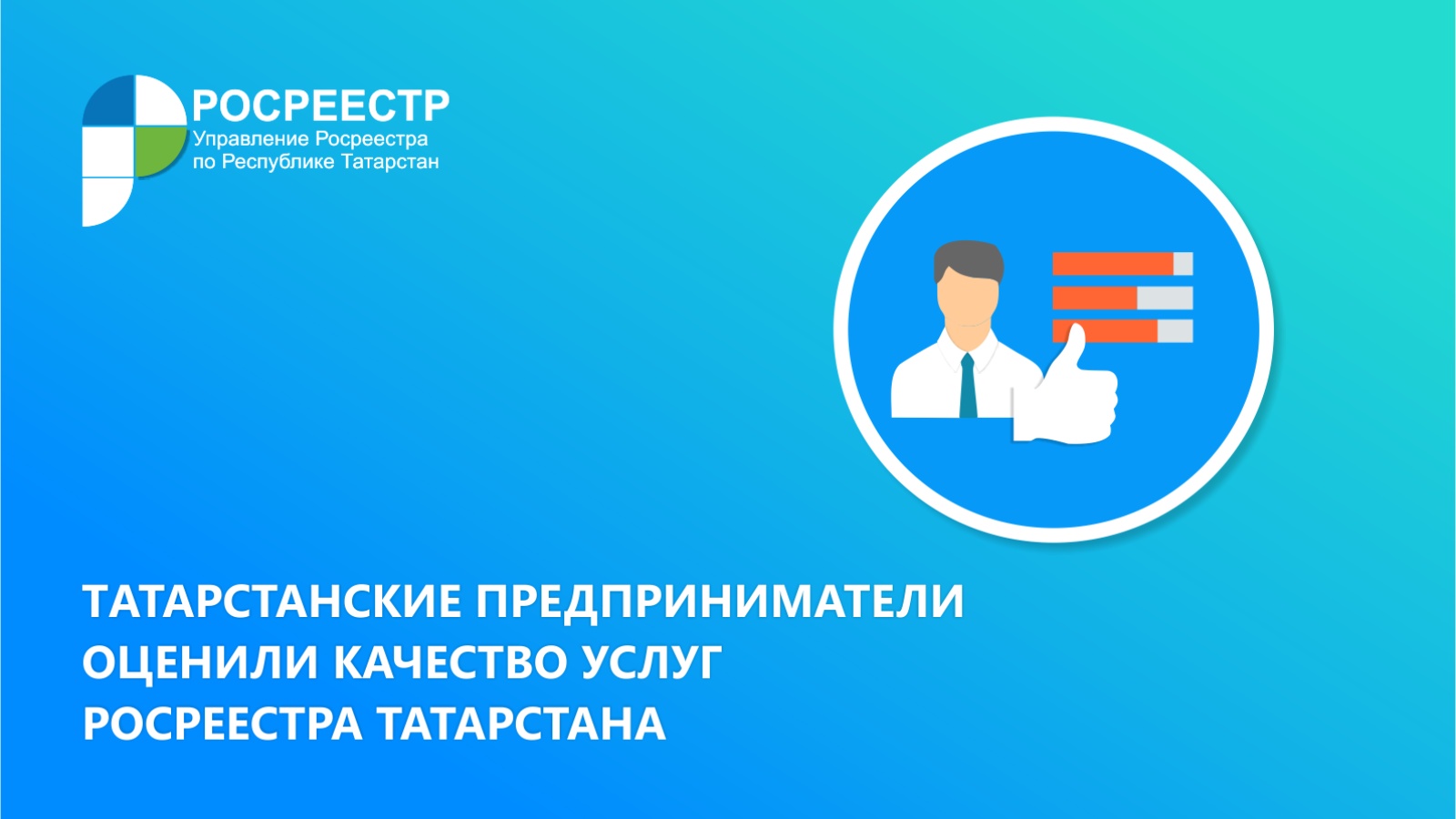 РОСРЕЕСТР
Управление Росреестра по Республике Татарстан

ТАТАРСТАНСКИЕ ПРЕДПРИНИМАТЕЛИ ОЦЕНИЛИ КАЧЕСТВО УСЛУГ РОСРЕЕСТРА ТАТАРСТАНА